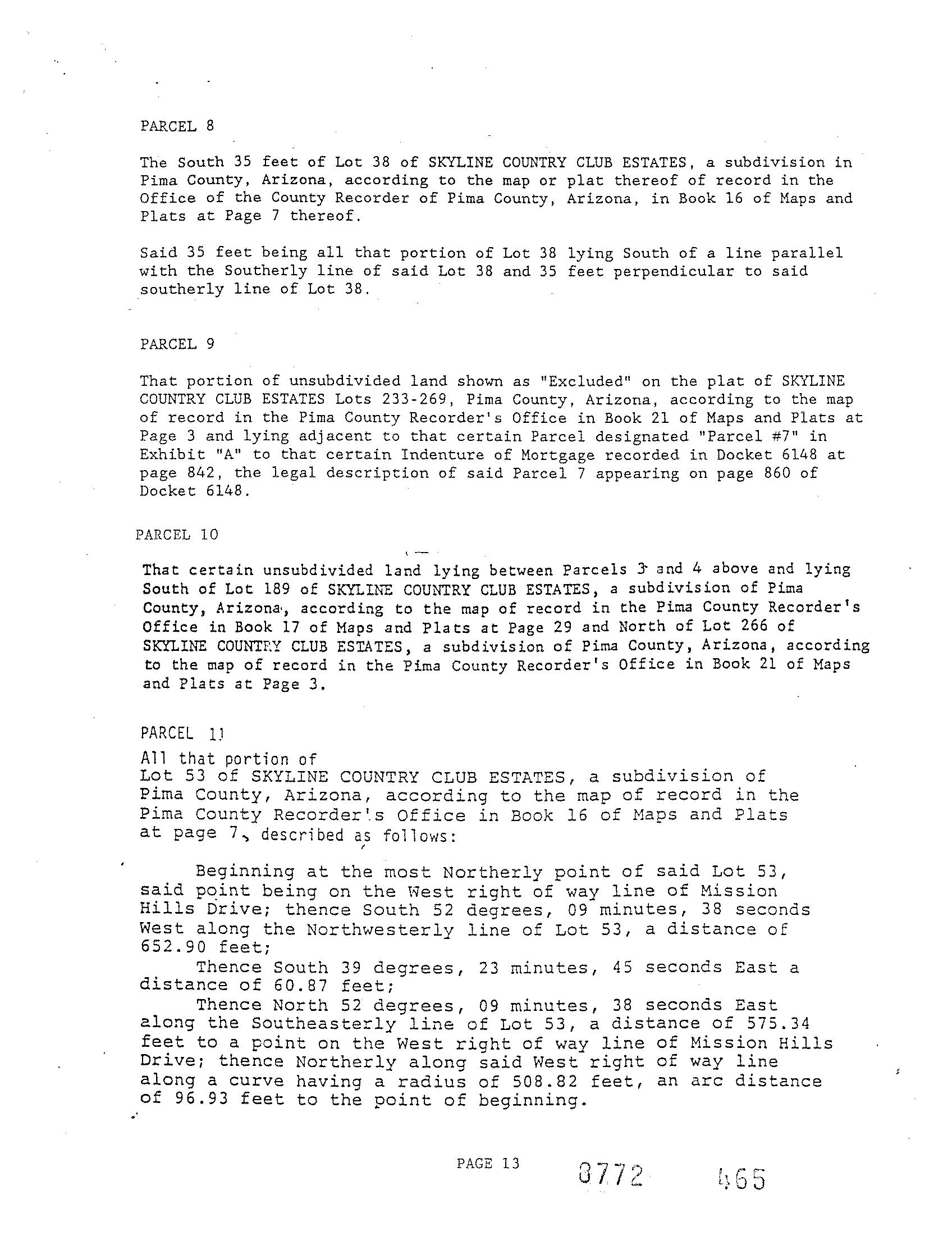 PARCEL 8

The South 35 feet of Lot 38 of SKYLINE COUNTRY CLUB ESTATES, a subdivision in Pima County, Arizona, according to the map or plat thereof of record in the Office of the County Recorder of Pima County, Arizona, in Book 16 of Maps and Plats at Page 7 thereof.

Said 35 feet being all that portion of Lot 38 lying South of a line parallel with the Southerly line of said Lot 38 and 35 feet perpendicular to said southerly line of Lot 38.

PARCEL 9

That portion of unsubdivided land shown as "Excluded" on the plat of SKYLINE COUNTRY CLUB ESTATES Lots 233-269, Pima County, Arizona, according to the map of record in the Pima County Recorder's Office in Book 21 of Maps and Plats at Page 3 and lying adjacent to that certain Parcel designated "Parcel #7" in Exhibit "A" to that certain Indenture of Mortgage recorded in Docket 6148 at page 842, the legal description of said Parcel 7 appearing on page 860 of Docket 6148.

PARCEL 10

That certain unsubdivided land lying between Parcels 3 and 4 above and lying South of Lot 189 of SKYLINE COUNTRY CLUB ESTATES, a subdivision of Pima County, Arizona, according to the map of record in the Pima County Recorder's Office in Book 17 of Maps and Plats at Page 29 and North of Lot 266 of SKYLINE COUNTRY CLUB ESTATES, a subdivision of Pima County, Arizona, according to the map of record in the Pima County Recorder's Office in Book 21 of Maps and Plats at Page 3.

PARCEL 11
All that portion of Lot 53 of SKYLINE COUNTRY CLUB ESTATES, a subdivision of Pima County, Arizona, according to the map of record in the Pima County Recorder's Office in Book 16 of Maps and Plats at page 7, described as follows:

Beginning at the most Northerly point of said Lot 53, said point being on the West right of way line of Mission Hills Drive; thence South 52 degrees, 09 minutes, 38 seconds West along the Northwesterly line of Lot 53, a distance of 652.90 feet;
Thence South 39 degrees, 23 minutes, 45 seconds East a distance of 60.87 feet;
Thence North 52 degrees, 09 minutes, 38 seconds East along the Southeasterly line of Lot 53, a distance of 575.34 feet to a point on the West right of way line of Mission Hills Drive; thence Northerly along said West right of way line along a curve having a radius of 508.82 feet, an arc distance of 96.93 feet to the point of beginning.

PAGE 13 8772 465